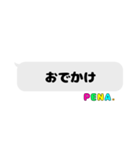 おでかけ

PENA.